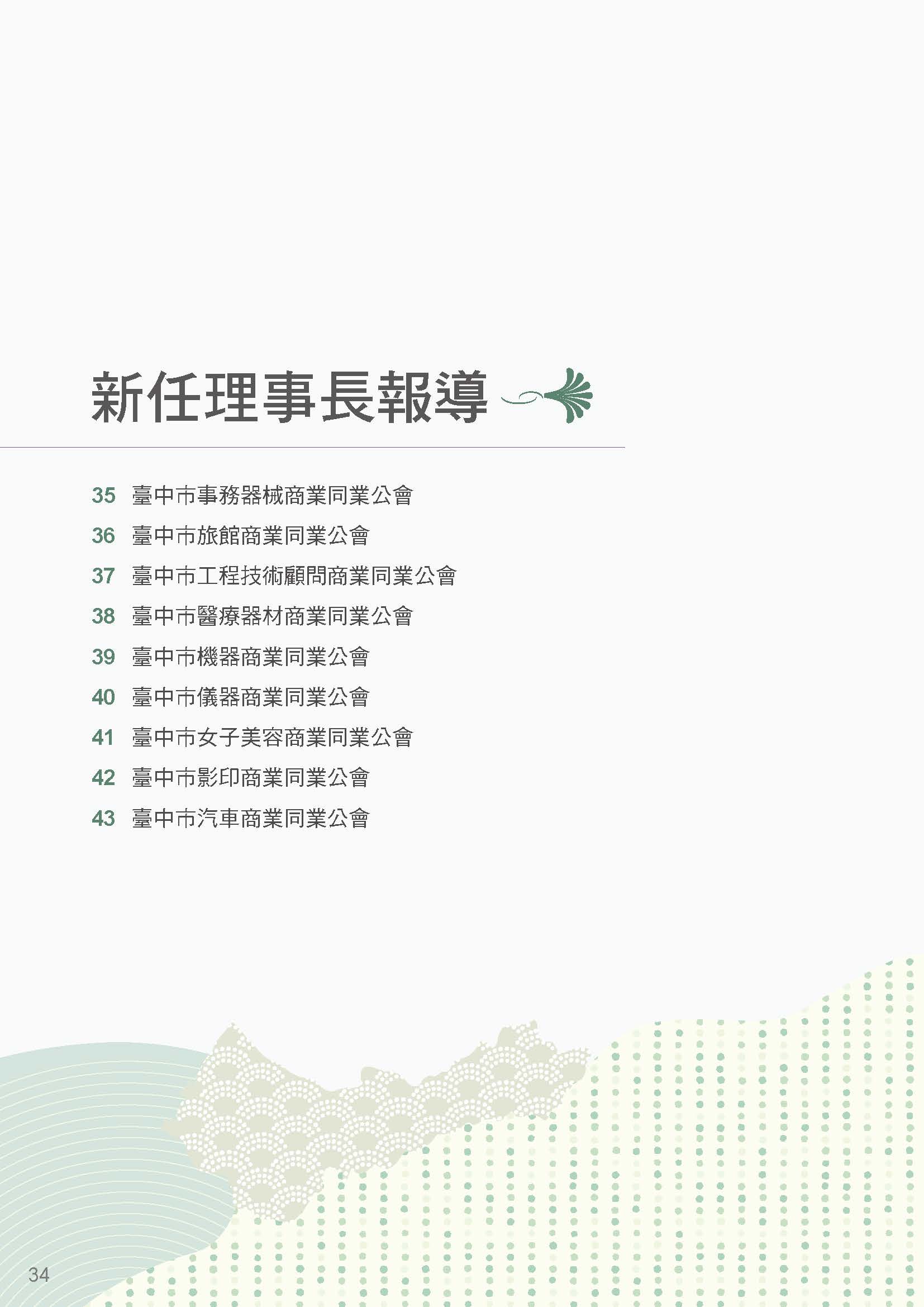 新任理事長報導

35 臺中市事務器械商業同業公會
36 臺中市旅館商業同業公會
37 臺中市工程技術顧問商業同業公會
38 臺中市醫療器材商業同業公會
39 臺中市機器商業同業公會
40 臺中市儀器商業同業公會
41 臺中市女子美容商業同業公會
42 臺中市影印商業同業公會
43 臺中市汽車商業同業公會

34